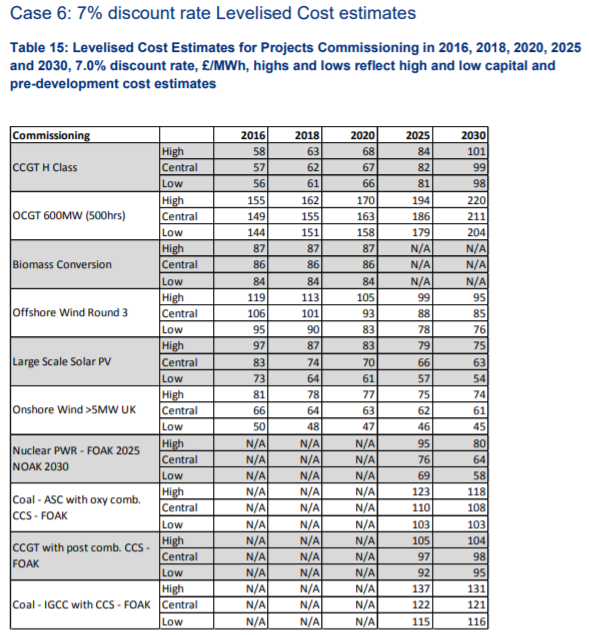 Case 6: 7% discount rate Levelised Cost estimates

Table 15: Levelised Cost Estimates for Projects Commissioning in 2016, 2018, 2020, 2025 and 2030, 7.0% discount rate, £/MWh, highs and lows reflect high and low capital and pre-development cost estimates

| Commissioning | | 2016 | 2018 | 2020 | 2025 | 2030 |
|---|---|---|---|---|---|---|
| CCGT H Class | High | 58 | 63 | 68 | 84 | 101 |
| | Central | 57 | 62 | 67 | 82 | 99 |
| | Low | 56 | 61 | 66 | 81 | 98 |
| OCGT 600MW (500hrs) | High | 155 | 162 | 170 | 194 | 220 |
| | Central | 149 | 155 | 163 | 186 | 211 |
| | Low | 144 | 151 | 158 | 179 | 204 |
| Biomass Conversion | High | 87 | 87 | 87 | N/A | N/A |
| | Central | 86 | 86 | 86 | N/A | N/A |
| | Low | 84 | 84 | 84 | N/A | N/A |
| Offshore Wind Round 3 | High | 119 | 113 | 105 | 99 | 95 |
| | Central | 106 | 101 | 93 | 88 | 85 |
| | Low | 95 | 90 | 83 | 78 | 76 |
| Large Scale Solar PV | High | 97 | 87 | 83 | 79 | 75 |
| | Central | 83 | 74 | 70 | 66 | 63 |
| | Low | 73 | 64 | 61 | 57 | 54 |
| Onshore Wind >5MW UK | High | 81 | 78 | 77 | 75 | 74 |
| | Central | 66 | 64 | 63 | 62 | 61 |
| | Low | 50 | 48 | 47 | 46 | 45 |
| Nuclear PWR - FOAK 2025 NOAK 2030 | High | N/A | N/A | N/A | 95 | 80 |
| | Central | N/A | N/A | N/A | 76 | 64 |
| | Low | N/A | N/A | N/A | 69 | 58 |
| Coal - ASC with oxy comb. CCS - FOAK | High | N/A | N/A | N/A | 123 | 118 |
| | Central | N/A | N/A | N/A | 110 | 108 |
| | Low | N/A | N/A | N/A | 103 | 103 |
| CCGT with post comb. CCS - FOAK | High | N/A | N/A | N/A | 105 | 104 |
| | Central | N/A | N/A | N/A | 97 | 98 |
| | Low | N/A | N/A | N/A | 92 | 95 |
| Coal - IGCC with CCS - FOAK | High | N/A | N/A | N/A | 137 | 131 |
| | Central | N/A | N/A | N/A | 122 | 121 |
| | Low | N/A | N/A | N/A | 115 | 116 |